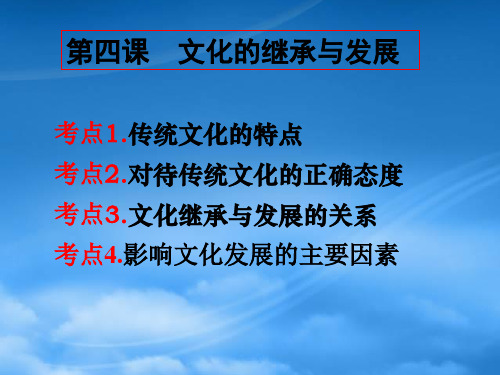 第四课　文化的继承与发展

考点1.传统文化的特点

考点2.对待传统文化的正确态度

考点3.文化继承与发展的关系

考点4.影响文化发展的主要因素